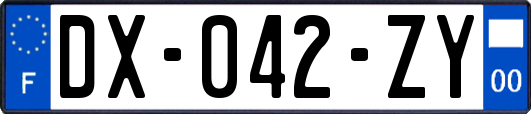 F
DX-042-ZY
00